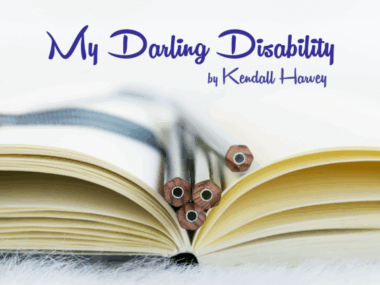 My Darling Disability
by Kendall Harvey